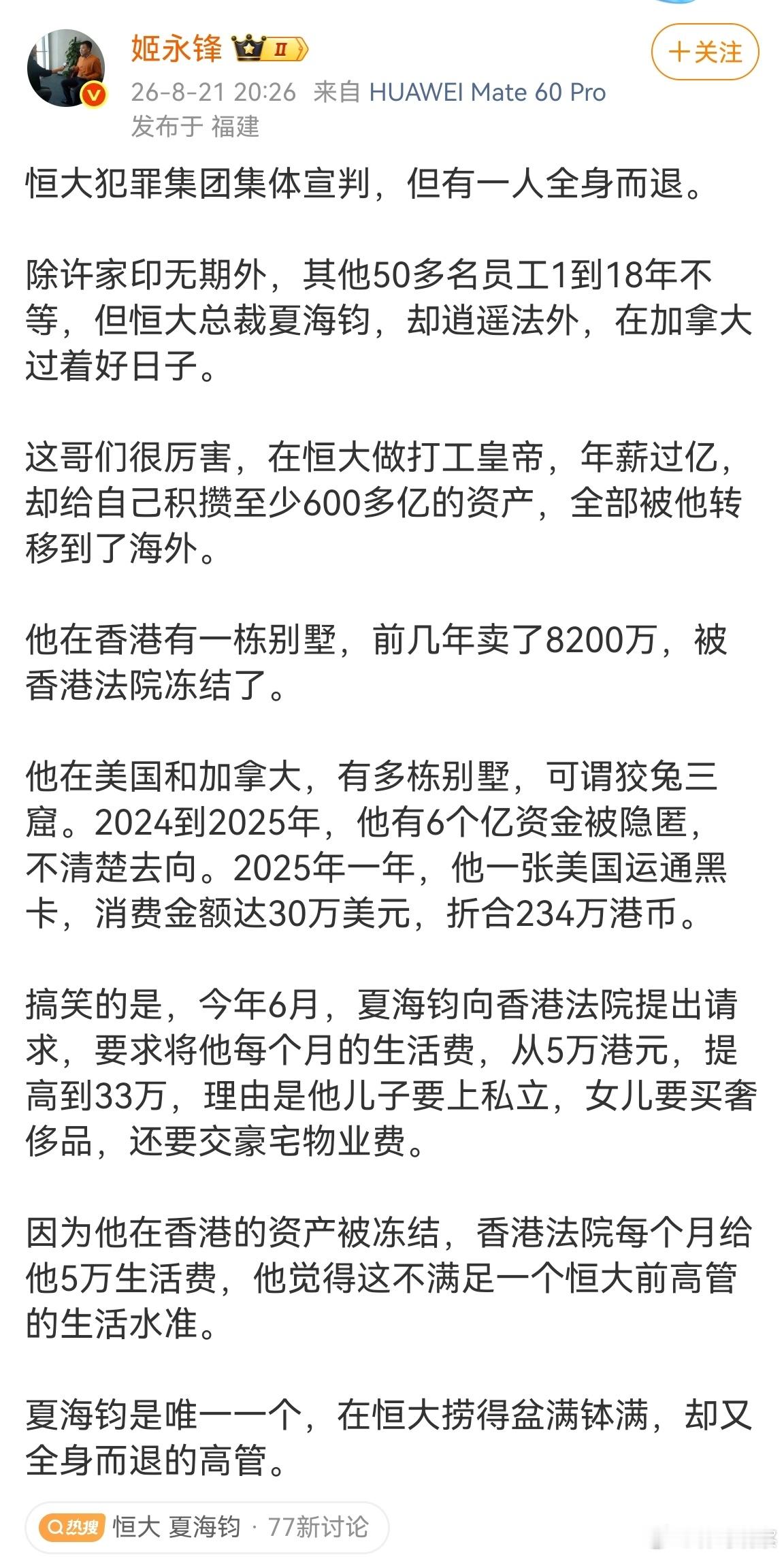 姬永锋 II

＋关注

26-8-21 20:26 来自 HUAWEI Mate 60 Pro
发布于 福建

恒大犯罪集团集体宣判，但有一人全身而退。

除许家印无期外，其他50多名员工1到18年不等，但恒大总裁夏海钧，却逍遥法外，在加拿大过着好日子。

这哥们很厉害，在恒大做打工皇帝，年薪过亿，却给自己积攒至少600多亿的资产，全部被他转移到了海外。

他在香港有一栋别墅，前几年卖了8200万，被香港法院冻结了。

他在美国和加拿大，有多栋别墅，可谓狡兔三窟。2024到2025年，他有6个亿资金被隐匿，不清楚去向。2025年一年，他一张美国运通黑卡，消费金额达30万美元，折合234万港币。

搞笑的是，今年6月，夏海钧向香港法院提出请求，要求将他每个月的生活费，从5万港元，提高到33万，理由是他儿子要上私立，女儿要买奢侈品，还要交豪宅物业费。

因为他在香港的资产被冻结，香港法院每个月给他5万生活费，他觉得这不满足一个恒大前高管的生活水准。

夏海钧是唯一一个，在恒大捞得盆满钵满，却又全身而退的高管。

热搜 恒大 夏海钧 · 77新讨论